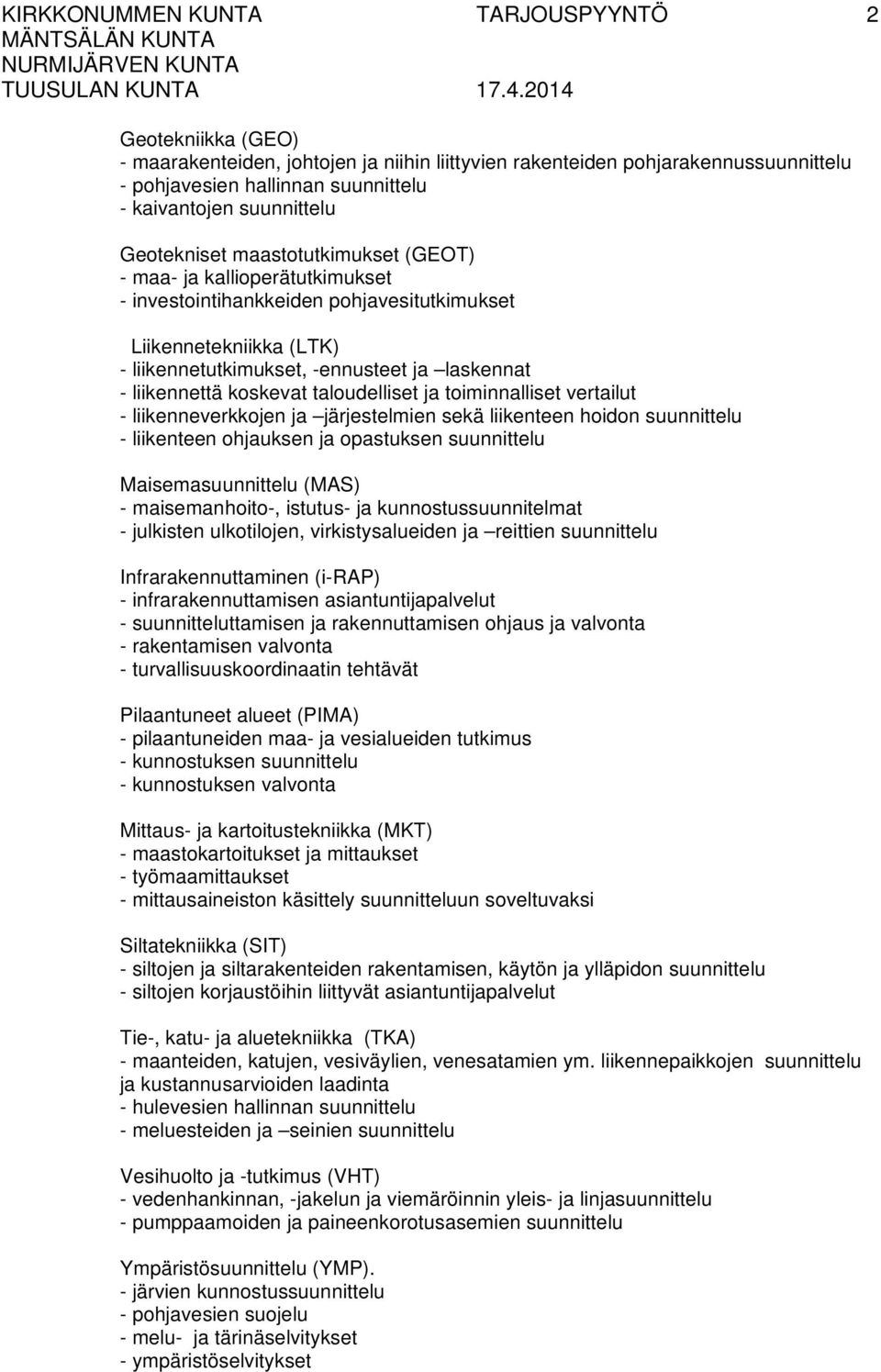 KIRKKONUMMEN KUNTA TARJOUSPYYNTÖ 2
MÄNTSÄLÄN KUNTA
NURMIJÄRVEN KUNTA
TUUSULAN KUNTA 17.4.2014

Geotekniikka (GEO)
- maarakenteiden, johtojen ja niihin liittyvien rakenteiden pohjarakennussuunnittelu
- pohjavesien hallinnan suunnittelu
- kaivantojen suunnittelu

Geotekniset maastotutkimukset (GEOT)
- maa- ja kallioperätutkimukset
- investointihankkeiden pohjavesitutkimukset

Liikennetekniikka (LTK)
- liikennetutkimukset, -ennusteet ja –laskennat
- liikennettä koskevat taloudelliset ja toiminnalliset vertailut
- liikenneverkkojen ja –järjestelmien sekä liikenteen hoidon suunnittelu
- liikenteen ohjauksen ja opastuksen suunnittelu

Maisemasuunnittelu (MAS)
- maisemanhoito-, istutus- ja kunnostussuunnitelmat
- julkisten ulkotilojen, virkistysalueiden ja –reittien suunnittelu

Infrarakennuttaminen (i-RAP)
- infrarakennuttamisen asiantuntijapalvelut
- suunnitteluttamisen ja rakennuttamisen ohjaus ja valvonta
- rakentamisen valvonta
- turvallisuuskoordinaatin tehtävät

Pilaantuneet alueet (PIMA)
- pilaantuneiden maa- ja vesialueiden tutkimus
- kunnostuksen suunnittelu
- kunnostuksen valvonta

Mittaus- ja kartoitustekniikka (MKT)
- maastokartoitukset ja mittaukset
- työmaamittaukset
- mittausaineiston käsittely suunnitteluun soveltuvaksi

Siltatekniikka (SIT)
- siltojen ja siltarakenteiden rakentamisen, käytön ja ylläpidon suunnittelu
- siltojen korjaustöihin liittyvät asiantuntijapalvelut

Tie-, katu- ja aluetekniikka (TKA)
- maanteiden, katujen, vesiväylien, venesatamien ym. liikennepaikkojen suunnittelu ja kustannusarvioiden laadinta
- hulevesien hallinnan suunnittelu
- meluesteiden ja –seinien suunnittelu

Vesihuolto ja -tutkimus (VHT)
- vedenhankinnan, -jakelun ja viemäröinnin yleis- ja linjasuunnittelu
- pumppaamoiden ja paineenkorotusasemien suunnittelu

Ympäristösuunnittelu (YMP).
- järvien kunnostussuunnittelu
- pohjavesien suojelu
- melu- ja tärinäselvitykset
- ympäristöselvitykset